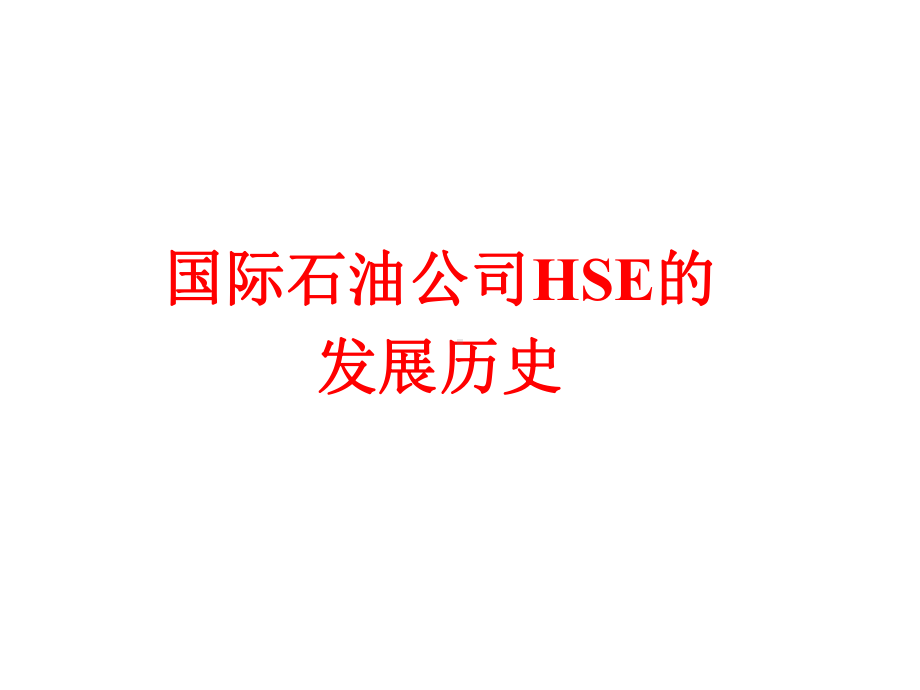 国际石油公司HSE的发展历史